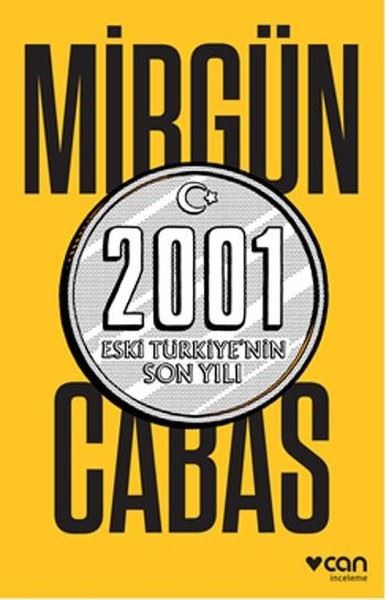 MİRGÜN

2001

ESKİ TÜRKİYE'NİN SON YILI

CABAS

can
inceleme